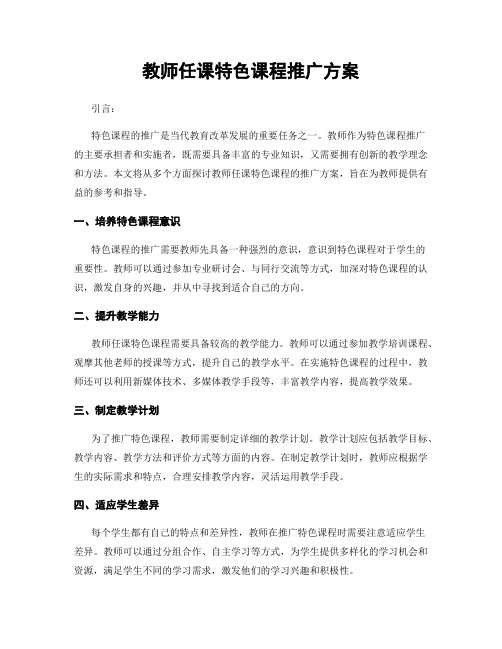 教师任课特色课程推广方案

引言：

特色课程的推广是当代教育改革发展的重要任务之一。教师作为特色课程推广的主要承担者和实施者，既需要具备丰富的专业知识，又需要拥有创新的教学理念和方法。本文将从多个方面探讨教师任课特色课程的推广方案，旨在为教师提供有益的参考和指导。

一、培养特色课程意识

特色课程的推广需要教师先具备一种强烈的意识，意识到特色课程对于学生的重要性。教师可以通过参加专业研讨会、与同行交流等方式，加深对特色课程的认识，激发自身的兴趣，并从中寻找到适合自己的方向。

二、提升教学能力

教师任课特色课程需要具备较高的教学能力。教师可以通过参加教学培训课程、观摩其他老师的授课等方式，提升自己的教学水平。在实施特色课程的过程中，教师还可以利用新媒体技术、多媒体教学手段等，丰富教学内容，提高教学效果。

三、制定教学计划

为了推广特色课程，教师需要制定详细的教学计划。教学计划应包括教学目标、教学内容、教学方法和评价方式等方面的内容。在制定教学计划时，教师应根据学生的实际需求和特点，合理安排教学内容，灵活运用教学手段。

四、适应学生差异

每个学生都有自己的特点和差异性，教师在推广特色课程时需要注意适应学生差异。教师可以通过分组合作、自主学习等方式，为学生提供多样化的学习机会和资源，满足学生不同的学习需求，激发他们的学习兴趣和积极性。